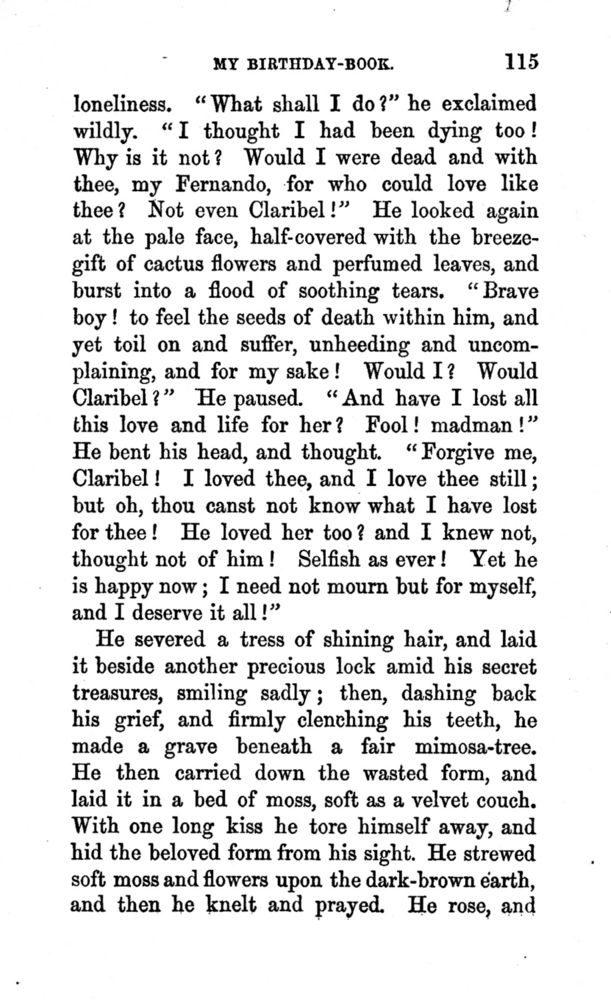 MY BIRTHDAY-BOOK. 115

loneliness. "What shall I do?" he exclaimed wildly. "I thought I had been dying too! Why is it not? Would I were dead and with thee, my Fernando, for who could love like thee? Not even Claribel!" He looked again at the pale face, half-covered with the breeze-gift of cactus flowers and perfumed leaves, and burst into a flood of soothing tears. "Brave boy! to feel the seeds of death within him, and yet toil on and suffer, unheeding and uncomplaining, and for my sake! Would I? Would Claribel?" He paused. "And have I lost all this love and life for her? Fool! madman!" He bent his head, and thought. "Forgive me, Claribel! I loved thee, and I love thee still; but oh, thou canst not know what I have lost for thee! He loved her too? and I knew not, thought not of him! Selfish as ever! Yet he is happy now; I need not mourn but for myself, and I deserve it all!"

He severed a tress of shining hair, and laid it beside another precious lock amid his secret treasures, smiling sadly; then, dashing back his grief, and firmly clenching his teeth, he made a grave beneath a fair mimosa-tree. He then carried down the wasted form, and laid it in a bed of moss, soft as a velvet couch. With one long kiss he tore himself away, and hid the beloved form from his sight. He strewed soft moss and flowers upon the dark-brown earth, and then he knelt and prayed. He rose, and